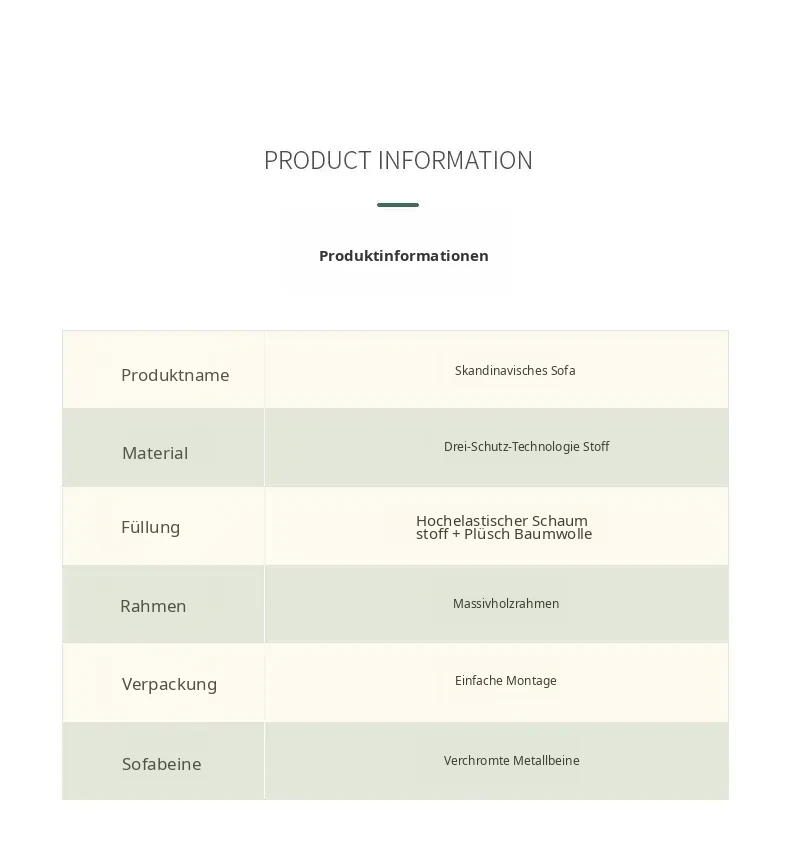 PRODUCT INFORMATION

Produktinformationen

| Produktname | Skandinavisches Sofa |
|---|---|
| Material | Drei-Schutz-Technologie Stoff |
| Füllung | Hochelastischer Schaum stoff + Plüsch Baumwolle |
| Rahmen | Massivholzrahmen |
| Verpackung | Einfache Montage |
| Sofabeine | Verchromte Metallbeine |